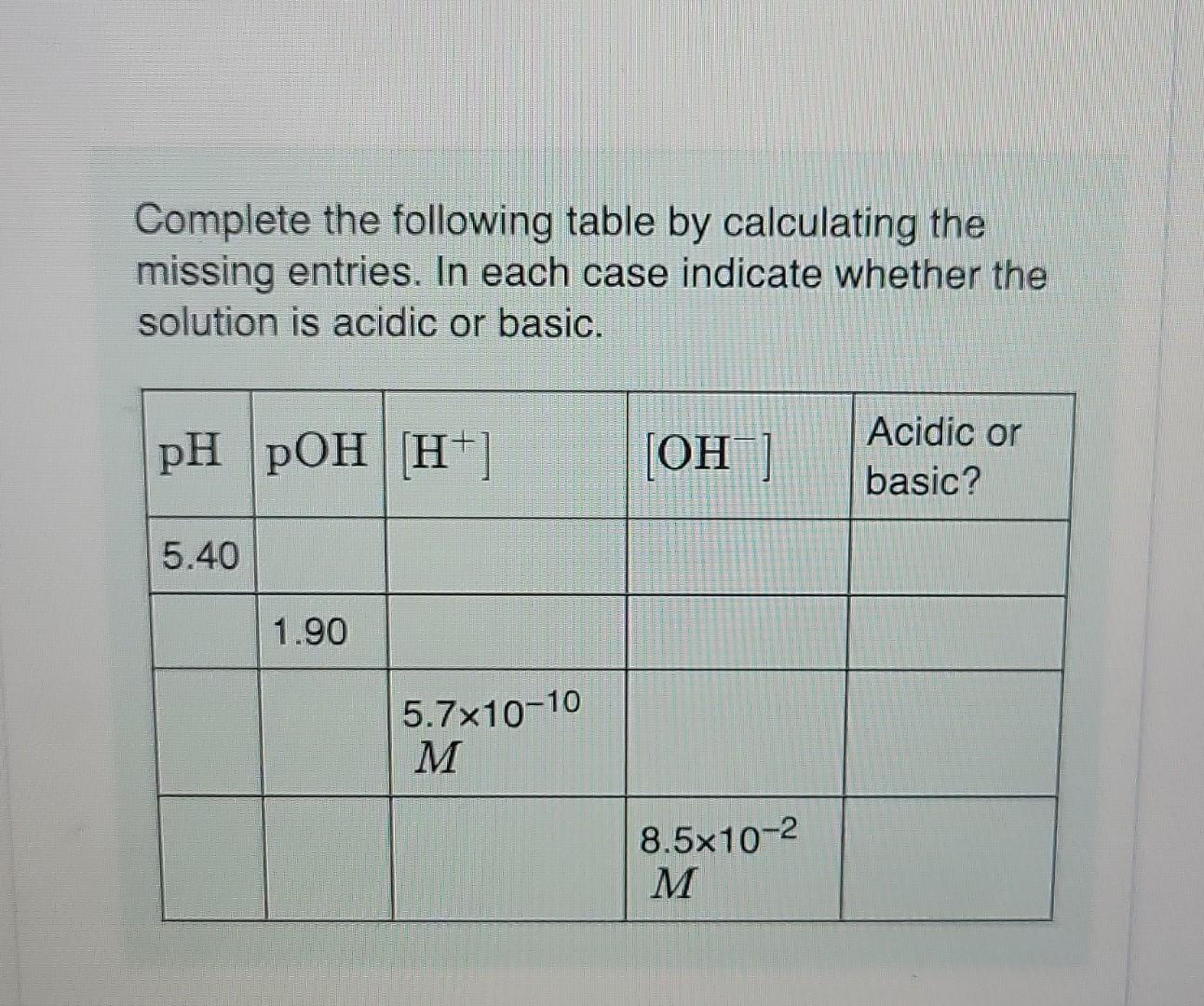 Complete the following table by calculating the missing entries. In each case indicate whether the solution is acidic or basic.

| pH | pOH | $[H^+]$ | $[OH^-]$ | Acidic or basic? |
|---|---|---|---|---|
| 5.40 | | | | |
| | 1.90 | | | |
| | | $5.7\times10^{-10}$ $M$ | | |
| | | | $8.5\times10^{-2}$ $M$ | |